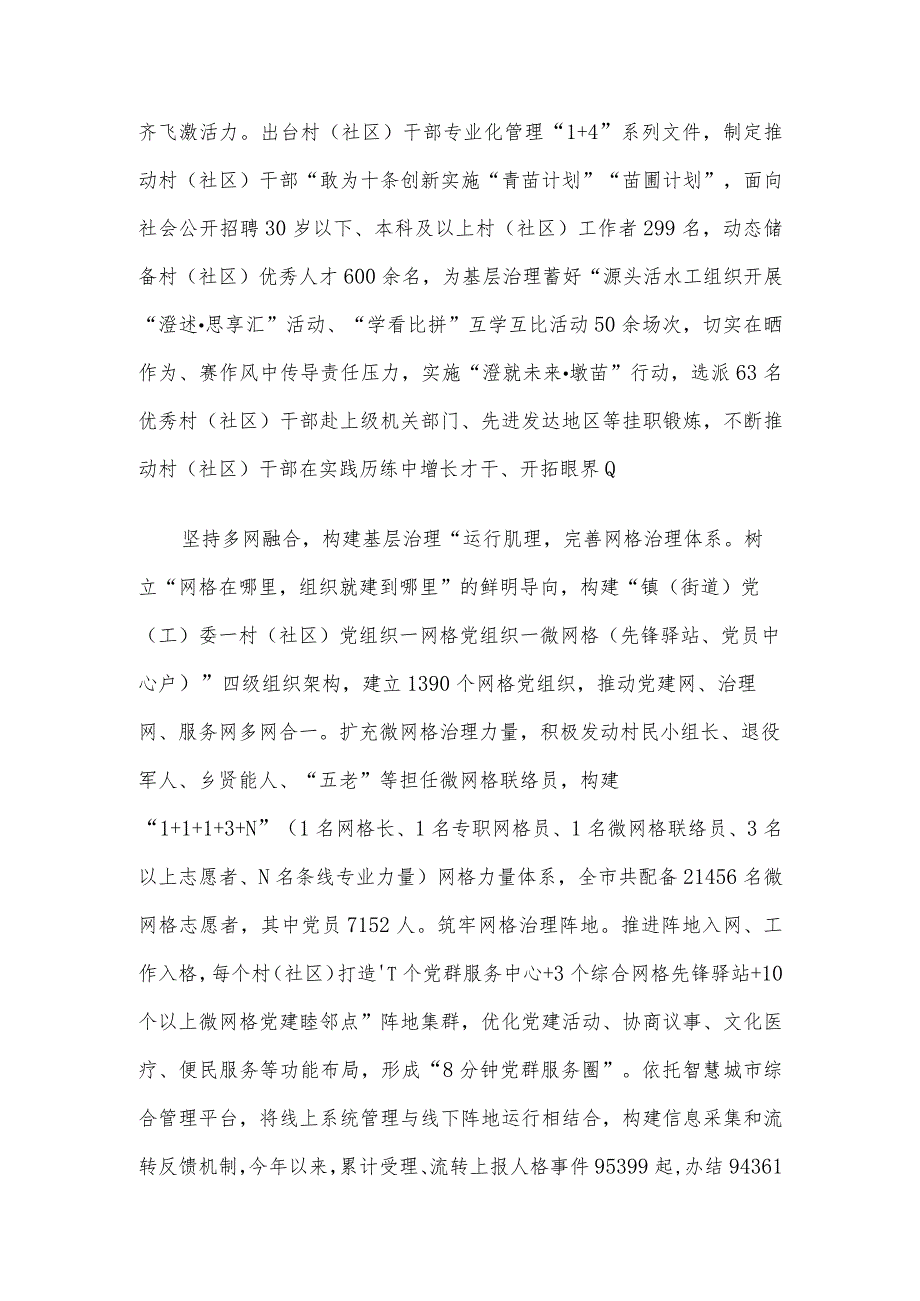 齐飞激活力。出台村（社区）干部专业化管理“1+4”系列文件，制定推动村（社区）干部“敢为十条创新实施“青苗计划”“苗圃计划”，面向社会公开招聘30岁以下、本科及以上村（社区）工作者299名，动态储备村（社区）优秀人才600余名，为基层治理蓄好“源头活水工组织开展“澄述•思享汇”活动、“学看比拼”互学互比活动50余场次，切实在晒作为、赛作风中传导责任压力，实施“澄就未来•墩苗”行动，选派63名优秀村（社区）干部赴上级机关部门、先进发达地区等挂职锻炼，不断推动村（社区）干部在实践历练中增长才干、开拓眼界Q

坚持多网融合，构建基层治理“运行肌理，完善网格治理体系。树立“网格在哪里，组织就建到哪里”的鲜明导向，构建“镇（街道）党（工）委一村（社区）党组织一网格党组织一微网格（先锋驿站、党员中心户）”四级组织架构，建立1390个网格党组织，推动党建网、治理网、服务网多网合一。扩充微网格治理力量，积极发动村民小组长、退役军人、乡贤能人、“五老”等担任微网格联络员，构建“1+1+1+3+N”（1名网格长、1名专职网格员、1名微网格联络员、3名以上志愿者、N名条线专业力量）网格力量体系，全市共配备21456名微网格志愿者，其中党员7152人。筑牢网格治理阵地。推进阵地入网、工作入格，每个村（社区）打造'T个党群服务中心+3个综合网格先锋驿站+10个以上微网格党建睦邻点”阵地集群，优化党建活动、协商议事、文化医疗、便民服务等功能布局，形成“8分钟党群服务圈”。依托智慧城市综合管理平台，将线上系统管理与线下阵地运行相结合，构建信息采集和流转反馈机制，今年以来，累计受理、流转上报人格事件95399起，办结94361